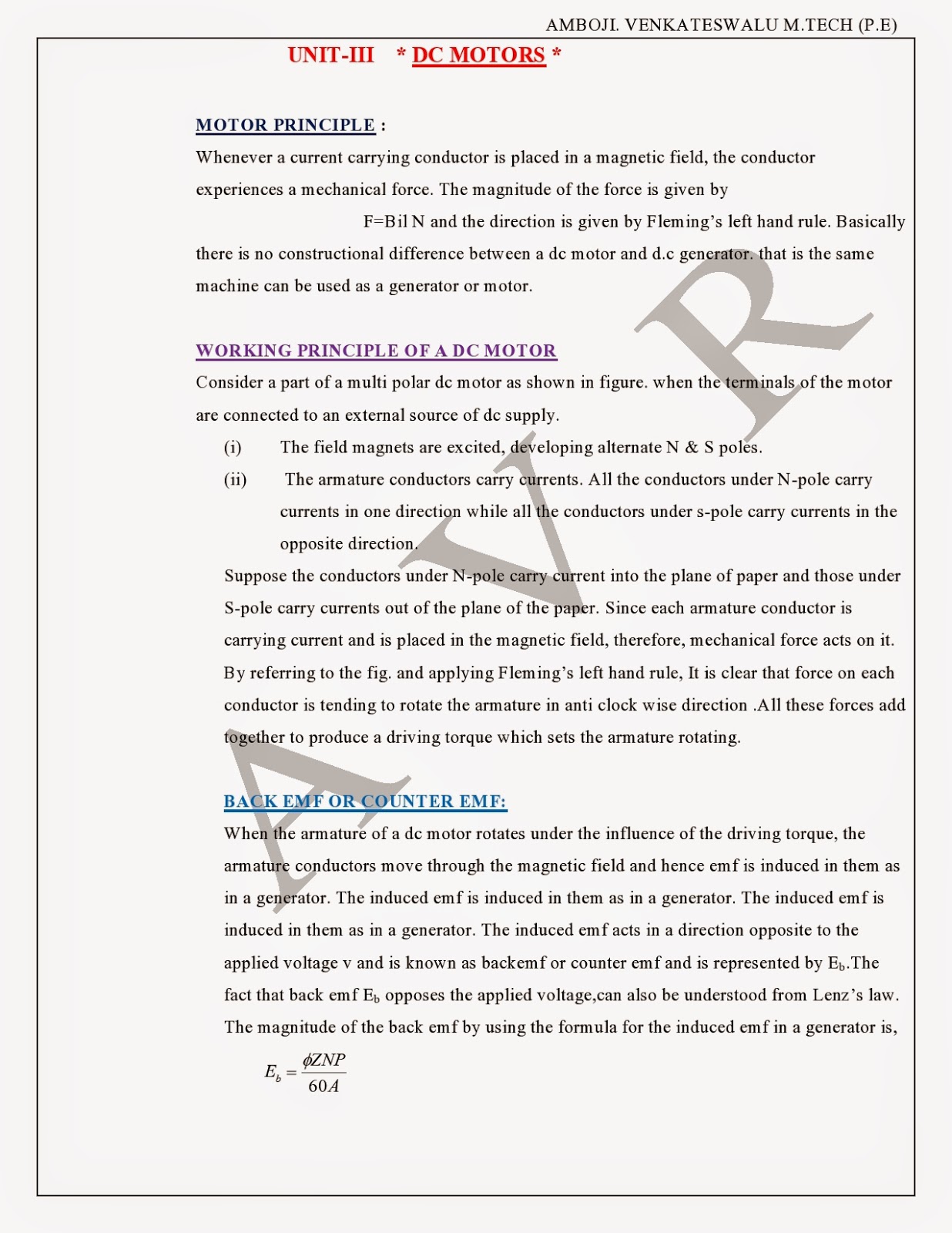 AMBOJI. VENKATESWALU M.TECH (P.E)

UNIT-III * DC MOTORS *

MOTOR PRINCIPLE :

Whenever a current carrying conductor is placed in a magnetic field, the conductor experiences a mechanical force. The magnitude of the force is given by

F=Bil N and the direction is given by Fleming's left hand rule. Basically there is no constructional difference between a dc motor and d.c generator. that is the same machine can be used as a generator or motor.

WORKING PRINCIPLE OF A DC MOTOR

Consider a part of a multi polar dc motor as shown in figure. when the terminals of the motor are connected to an external source of dc supply.

(i) The field magnets are excited, developing alternate N & S poles.

(ii) The armature conductors carry currents. All the conductors under N-pole carry currents in one direction while all the conductors under s-pole carry currents in the opposite direction.

Suppose the conductors under N-pole carry current into the plane of paper and those under S-pole carry currents out of the plane of the paper. Since each armature conductor is carrying current and is placed in the magnetic field, therefore, mechanical force acts on it. By referring to the fig. and applying Fleming's left hand rule, It is clear that force on each conductor is tending to rotate the armature in anti clock wise direction .All these forces add together to produce a driving torque which sets the armature rotating.

BACK EMF OR COUNTER EMF:

When the armature of a dc motor rotates under the influence of the driving torque, the armature conductors move through the magnetic field and hence emf is induced in them as in a generator. The induced emf is induced in them as in a generator. The induced emf is induced in them as in a generator. The induced emf acts in a direction opposite to the applied voltage v and is known as backemf or counter emf and is represented by $E_b$.The fact that back emf $E_b$ opposes the applied voltage,can also be understood from Lenz's law. The magnitude of the back emf by using the formula for the induced emf in a generator is,

$E_b = \frac{\phi ZNP}{60A}$

AVR